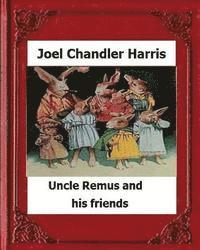 Joel Chandler Harris

Uncle Remus and his friends